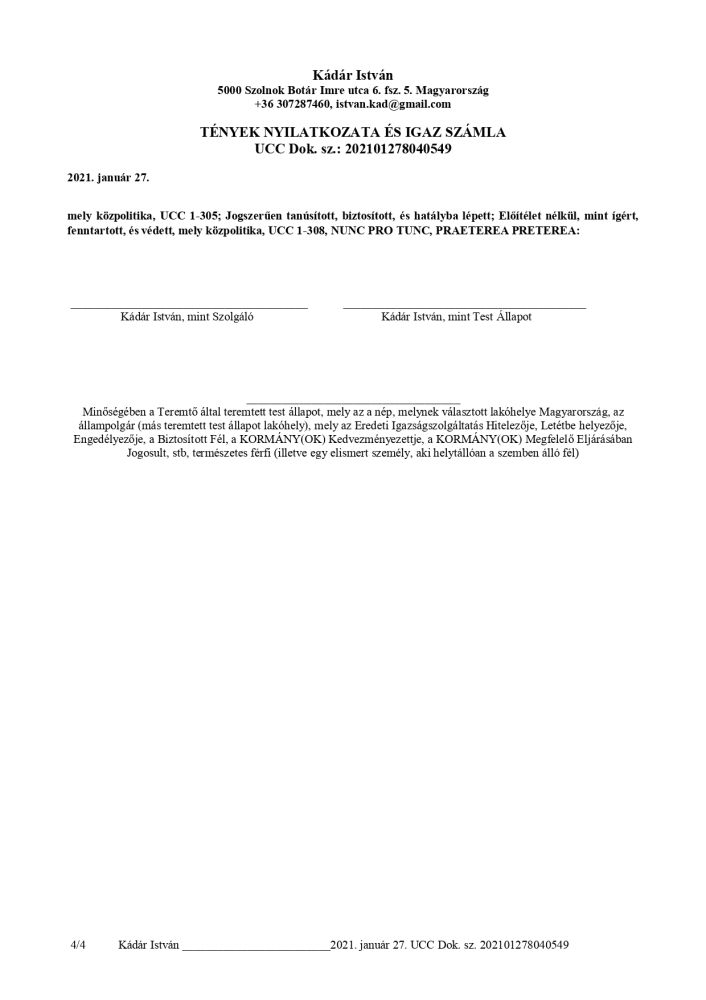 Kádár István
5000 Szolnok Botár Imre utca 6. fsz. 5. Magyarország
+36 307287460, istvan.kad@gmail.com

TÉNYEK NYILATKOZATA ÉS IGAZ SZÁMLA
UCC Dok. sz.: 202101278040549

2021. január 27.

mely közpolitika, UCC 1-305; Jogszerűen tanúsított, biztosított, és hatályba lépett; Előítélet nélkül, mint ígért, fenntartott, és védett, mely közpolitika, UCC 1-308, NUNC PRO TUNC, PRAETEREA PRETEREA:

Kádár István, mint Szolgáló

Kádár István, mint Test Állapot

Minőségében a Teremtő által teremtett test állapot, mely az a nép, melynek választott lakóhelye Magyarország, az állampolgár (más teremtett test állapot lakóhely), mely az Eredeti Igazságszolgáltatás Hitelezője, Letétbe helyezője, Engedélyezője, a Biztosított Fél, a KORMÁNY(OK) Kedvezményezettje, a KORMÁNY(OK) Megfelelő Eljárásában Jogosult, stb, természetes férfi (illetve egy elismert személy, aki helytállóan a szemben álló fél)

4/4 Kádár István ________________________2021. január 27. UCC Dok. sz. 202101278040549